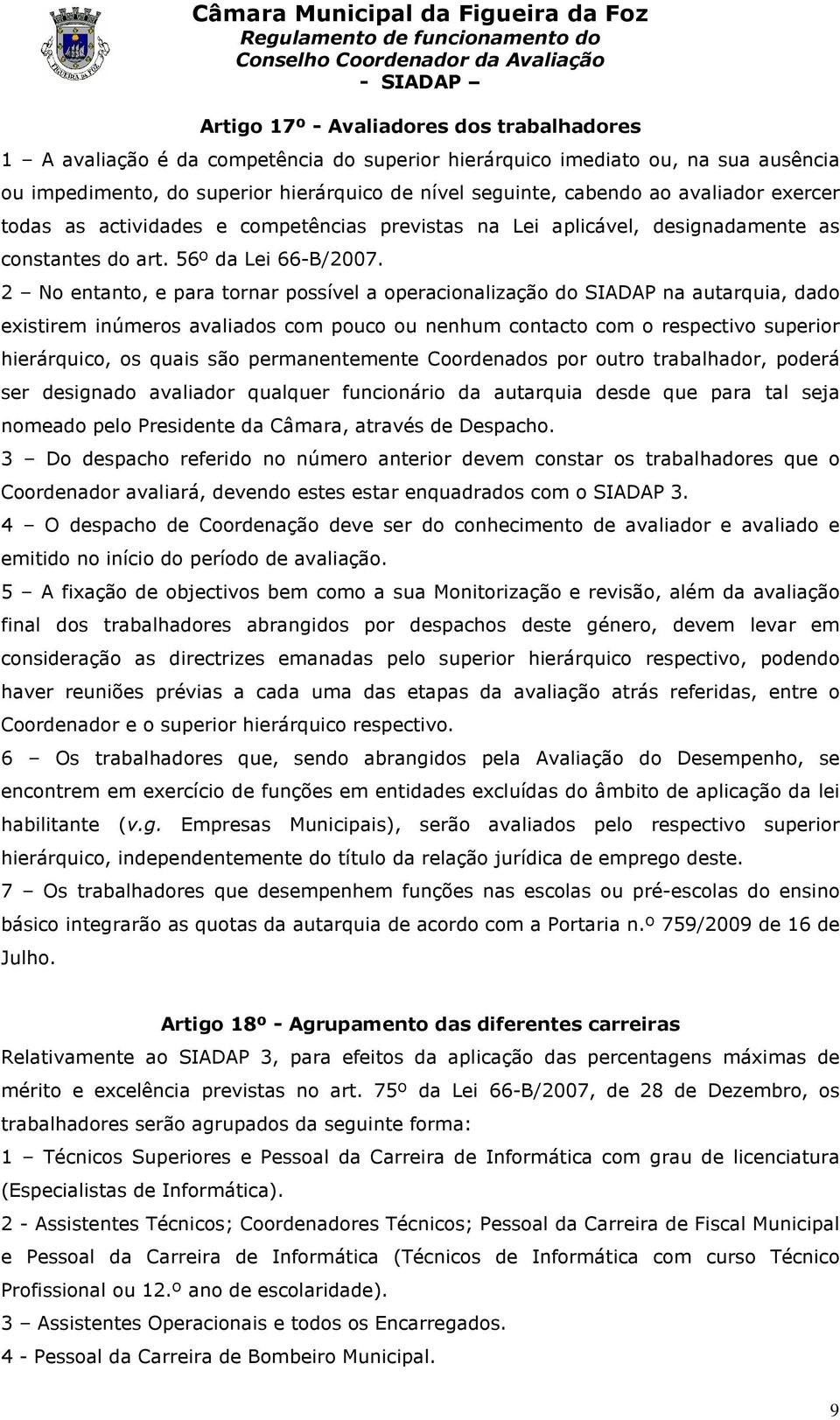 FIGUEIRA DA FOZ

Câmara Municipal da Figueira da Foz
Regulamento de funcionamento do Conselho Coordenador da Avaliação
- SIADAP –

Artigo 17º - Avaliadores dos trabalhadores

1 – A avaliação é da competência do superior hierárquico imediato ou, na sua ausência ou impedimento, do superior hierárquico de nível seguinte, cabendo ao avaliador exercer todas as actividades e competências previstas na Lei aplicável, designadamente as constantes do art. 56º da Lei 66-B/2007.

2 – No entanto, e para tornar possível a operacionalização do SIADAP na autarquia, dado existirem inúmeros avaliados com pouco ou nenhum contacto com o respectivo superior hierárquico, os quais são permanentemente Coordenados por outro trabalhador, poderá ser designado avaliador qualquer funcionário da autarquia desde que para tal seja nomeado pelo Presidente da Câmara, através de Despacho.

3 – Do despacho referido no número anterior devem constar os trabalhadores que o Coordenador avaliará, devendo estes estar enquadrados com o SIADAP 3.

4 – O despacho de Coordenação deve ser do conhecimento de avaliador e avaliado e emitido no início do período de avaliação.

5 – A fixação de objectivos bem como a sua Monitorização e revisão, além da avaliação final dos trabalhadores abrangidos por despachos deste género, devem levar em consideração as directrizes emanadas pelo superior hierárquico respectivo, podendo haver reuniões prévias a cada uma das etapas da avaliação atrás referidas, entre o Coordenador e o superior hierárquico respectivo.

6 – Os trabalhadores que, sendo abrangidos pela Avaliação do Desempenho, se encontrem em exercício de funções em entidades excluídas do âmbito de aplicação da lei habilitante (v.g. Empresas Municipais), serão avaliados pelo respectivo superior hierárquico, independentemente do título da relação jurídica de emprego deste.

7 – Os trabalhadores que desempenhem funções nas escolas ou pré-escolas do ensino básico integrarão as quotas da autarquia de acordo com a Portaria n.º 759/2009 de 16 de Julho.

Artigo 18º - Agrupamento das diferentes carreiras

Relativamente ao SIADAP 3, para efeitos da aplicação das percentagens máximas de mérito e excelência previstas no art. 75º da Lei 66-B/2007, de 28 de Dezembro, os trabalhadores serão agrupados da seguinte forma:

1 – Técnicos Superiores e Pessoal da Carreira de Informática com grau de licenciatura (Especialistas de Informática).

2 - Assistentes Técnicos; Coordenadores Técnicos; Pessoal da Carreira de Fiscal Municipal e Pessoal da Carreira de Informática (Técnicos de Informática com curso Técnico Profissional ou 12.º ano de escolaridade).

3 – Assistentes Operacionais e todos os Encarregados.

4 - Pessoal da Carreira de Bombeiro Municipal.

9